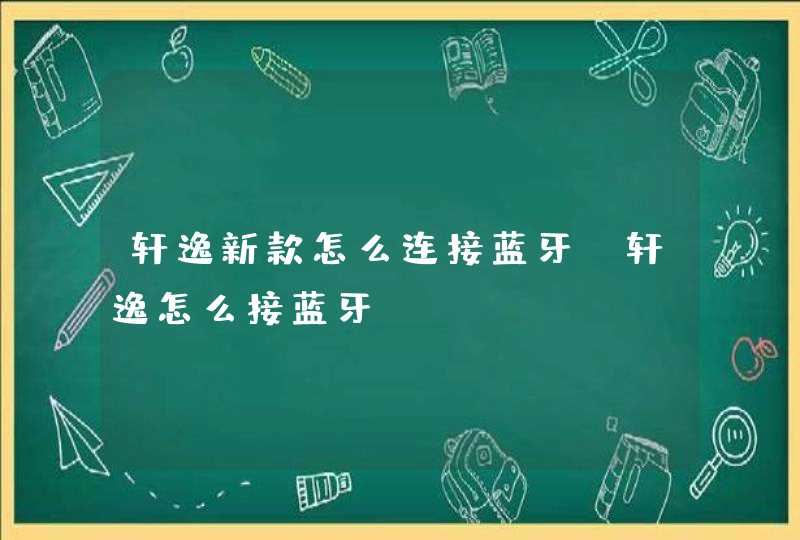 轩逸新款怎么连接蓝牙 轩逸怎么接蓝牙